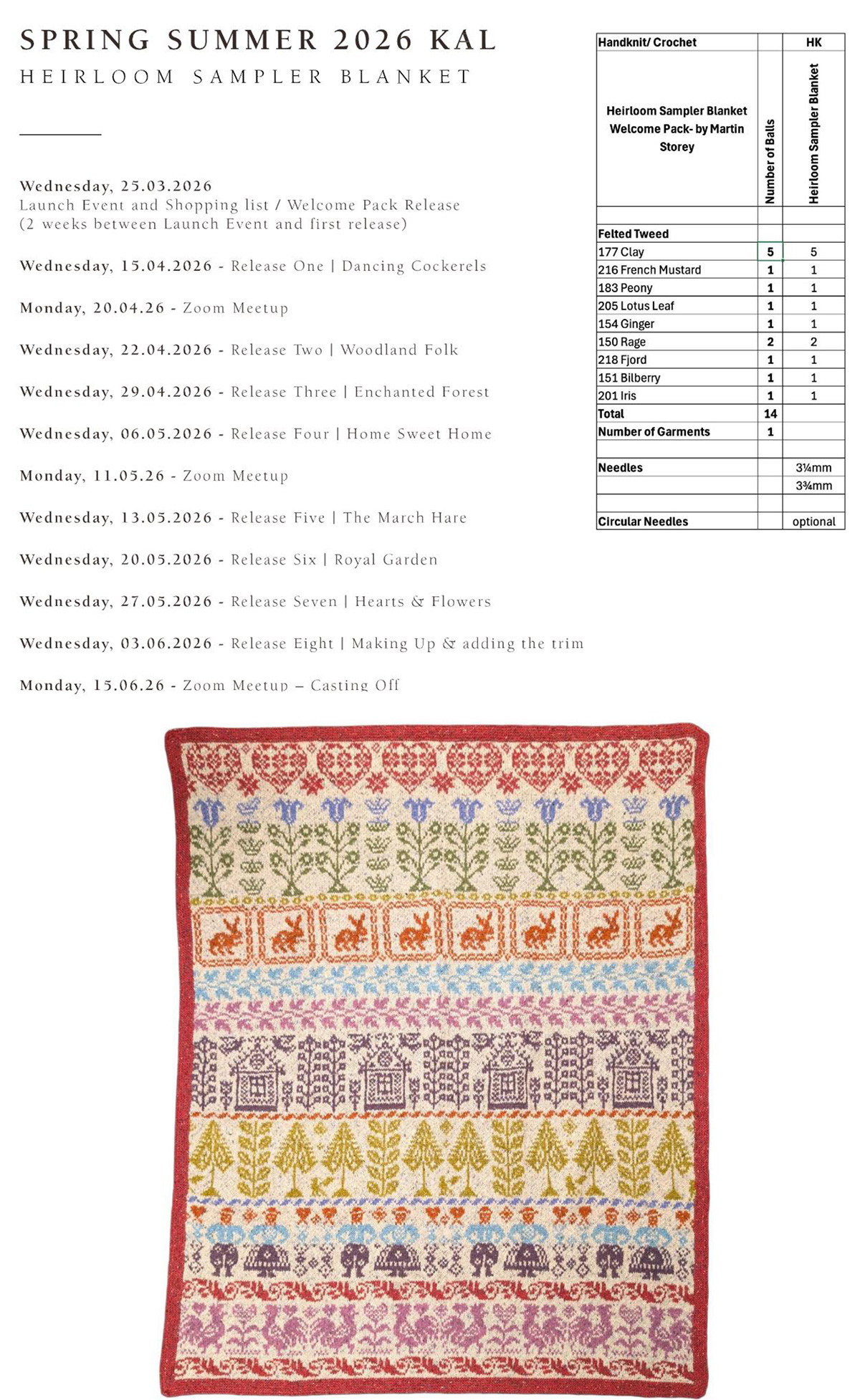 SPRING SUMMER 2026 KAL
HEIRLOOM SAMPLER BLANKET

Wednesday, 25.03.2026
Launch Event and Shopping list / Welcome Pack Release
(2 weeks between Launch Event and first release)

Wednesday, 15.04.2026 - Release One | Dancing Cockerels

Monday, 20.04.26 - Zoom Meetup

Wednesday, 22.04.2026 - Release Two | Woodland Folk

Wednesday, 29.04.2026 - Release Three | Enchanted Forest

Wednesday, 06.05.2026 - Release Four | Home Sweet Home

Monday, 11.05.26 - Zoom Meetup

Wednesday, 13.05.2026 - Release Five | The March Hare

Wednesday, 20.05.2026 - Release Six | Royal Garden

Wednesday, 27.05.2026 - Release Seven | Hearts & Flowers

Wednesday, 03.06.2026 - Release Eight | Making Up & adding the trim

Monday, 15.06.26 - Zoom Meetup – Casting Off

| Handknit/ Crochet | | HK |
|---|---|---|
| Heirloom Sampler Blanket Welcome Pack- by Martin Storey | Number of Balls | Heirloom Sampler Blanket |
| | | |
| Felted Tweed | | |
| 177 Clay | 5 | 5 |
| 216 French Mustard | 1 | 1 |
| 183 Peony | 1 | 1 |
| 205 Lotus Leaf | 1 | 1 |
| 154 Ginger | 1 | 1 |
| 150 Rage | 2 | 2 |
| 218 Fjord | 1 | 1 |
| 151 Bilberry | 1 | 1 |
| 201 Iris | 1 | 1 |
| Total | 14 | |
| Number of Garments | 1 | |
| | | |
| Needles | | 3¼mm |
| | | 3¾mm |
| | | |
| Circular Needles | | optional |